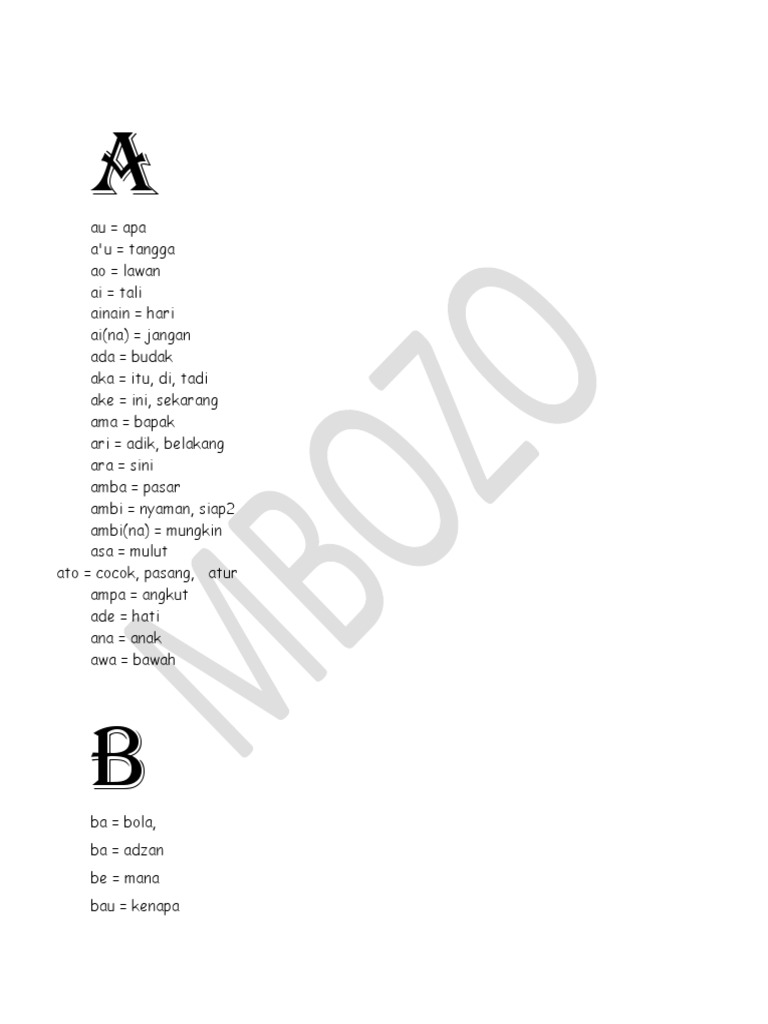 A

au = apa
a'u = tangga
ao = lawan
ai = tali
ainain = hari
ai(na) = jangan
ada = budak
aka = itu, di, tadi
ake = ini, sekarang
ama = bapak
ari = adik, belakang
ara = sini
amba = pasar
ambi = nyaman, siap2
ambi(na) = mungkin
asa = mulut
ato = cocok, pasang, atur
ampa = angkut
ade = hati
ana = anak
awa = bawah

B

ba = bola,
ba = adzan
be = mana
bau = kenapa

MBOZO